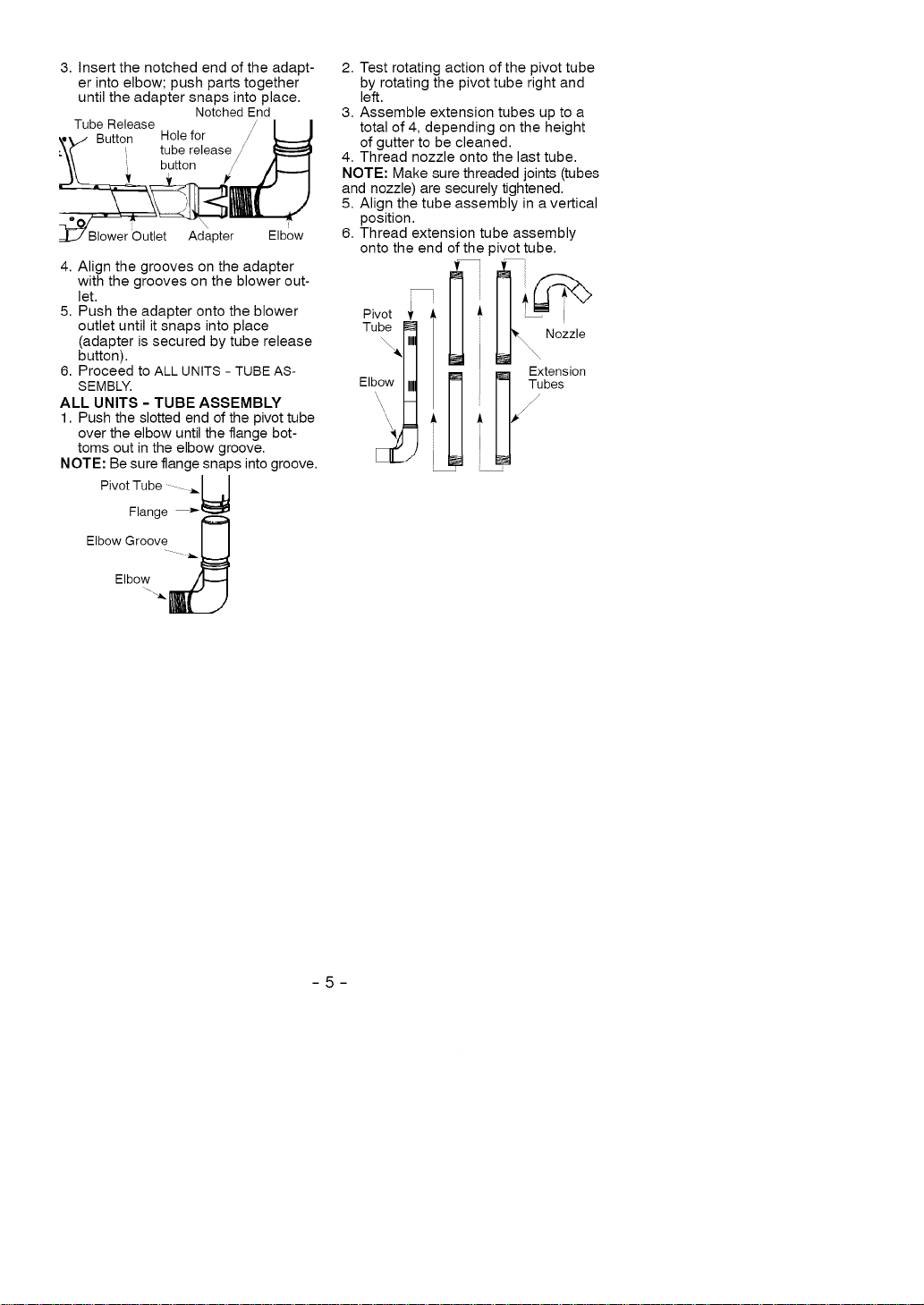 3. Insert the notched end of the adapter into elbow; push parts together until the adapter snaps into place.

Notched End
Tube Release Button
Hole for tube release button
Blower Outlet
Adapter
Elbow

4. Align the grooves on the adapter with the grooves on the blower outlet.
5. Push the adapter onto the blower outlet until it snaps into place (adapter is secured by tube release button).
6. Proceed to ALL UNITS - TUBE ASSEMBLY.

ALL UNITS - TUBE ASSEMBLY
1. Push the slotted end of the pivot tube over the elbow until the flange bottoms out in the elbow groove.
NOTE: Be sure flange snaps into groove.

Pivot Tube
Flange
Elbow Groove
Elbow

2. Test rotating action of the pivot tube by rotating the pivot tube right and left.
3. Assemble extension tubes up to a total of 4, depending on the height of gutter to be cleaned.
4. Thread nozzle onto the last tube.
NOTE: Make sure threaded joints (tubes and nozzle) are securely tightened.
5. Align the tube assembly in a vertical position.
6. Thread extension tube assembly onto the end of the pivot tube.

Pivot Tube
Elbow
Nozzle
Extension Tubes

- 5 -